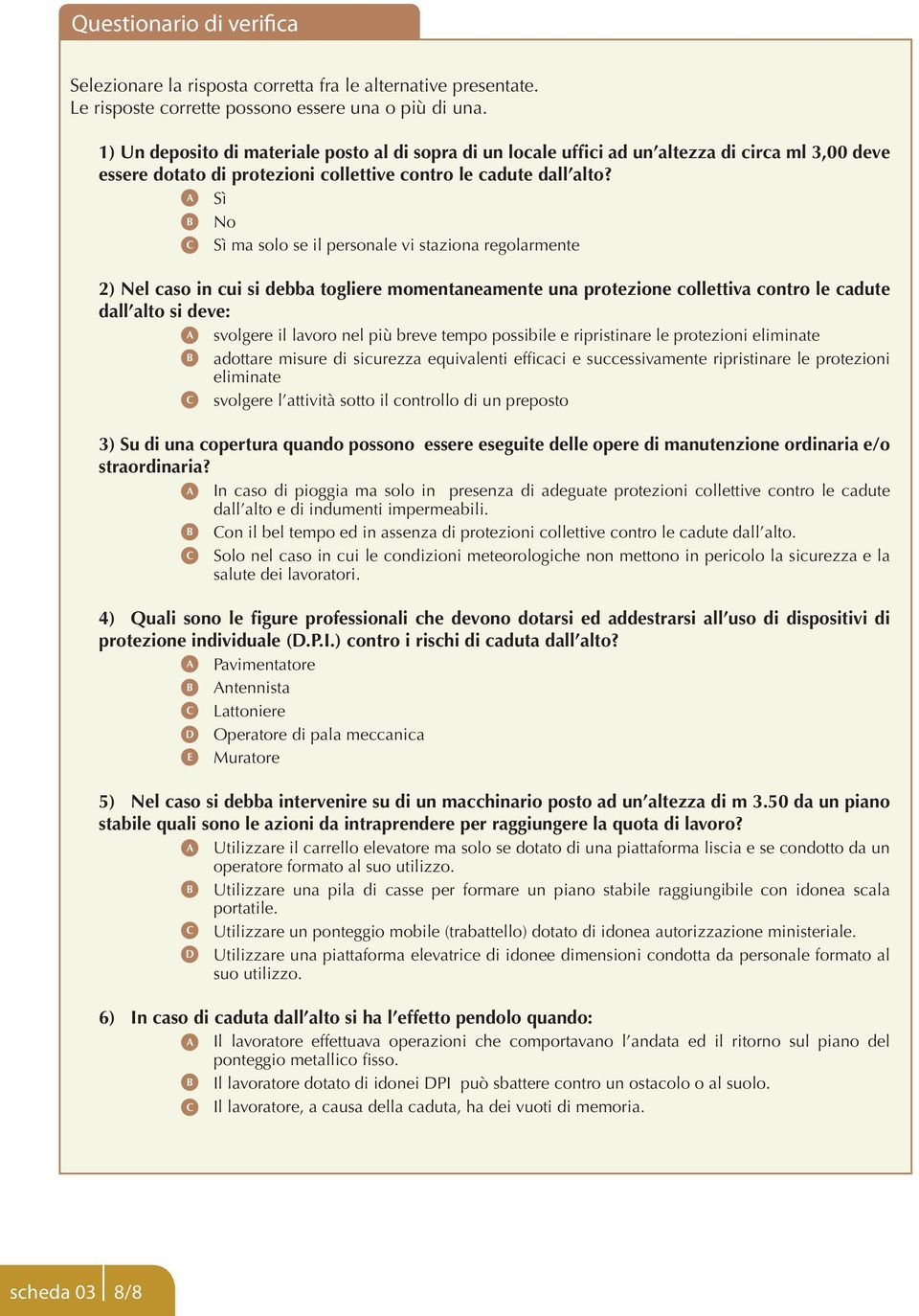 Questionario di verifica

Selezionare la risposta corretta fra le alternative presentate.
Le risposte corrette possono essere una o più di una.

1) Un deposito di materiale posto al di sopra di un locale uffici ad un'altezza di circa ml 3,00 deve essere dotato di protezioni collettive contro le cadute dall'alto?
A Sì
B No
C Sì ma solo se il personale vi staziona regolarmente

2) Nel caso in cui si debba togliere momentaneamente una protezione collettiva contro le cadute dall'alto si deve:
A svolgere il lavoro nel più breve tempo possibile e ripristinare le protezioni eliminate
B adottare misure di sicurezza equivalenti efficaci e successivamente ripristinare le protezioni eliminate
C svolgere l'attività sotto il controllo di un preposto

3) Su di una copertura quando possono essere eseguite delle opere di manutenzione ordinaria e/o straordinaria?
A In caso di pioggia ma solo in presenza di adeguate protezioni collettive contro le cadute dall'alto e di indumenti impermeabili.
B Con il bel tempo ed in assenza di protezioni collettive contro le cadute dall'alto.
C Solo nel caso in cui le condizioni meteorologiche non mettono in pericolo la sicurezza e la salute dei lavoratori.

4) Quali sono le figure professionali che devono dotarsi ed addestrarsi all'uso di dispositivi di protezione individuale (D.P.I.) contro i rischi di caduta dall'alto?
A Pavimentatore
B Antennista
C Lattoniere
D Operatore di pala meccanica
E Muratore

5) Nel caso si debba intervenire su di un macchinario posto ad un'altezza di m 3.50 da un piano stabile quali sono le azioni da intraprendere per raggiungere la quota di lavoro?
A Utilizzare il carrello elevatore ma solo se dotato di una piattaforma liscia e se condotto da un operatore formato al suo utilizzo.
B Utilizzare una pila di casse per formare un piano stabile raggiungibile con idonea scala portatile.
C Utilizzare un ponteggio mobile (trabattello) dotato di idonea autorizzazione ministeriale.
D Utilizzare una piattaforma elevatrice di idonee dimensioni condotta da personale formato al suo utilizzo.

6) In caso di caduta dall'alto si ha l'effetto pendolo quando:
A Il lavoratore effettuava operazioni che comportavano l'andata ed il ritorno sul piano del ponteggio metallico fisso.
B Il lavoratore dotato di idonei DPI può sbattere contro un ostacolo o al suolo.
C Il lavoratore, a causa della caduta, ha dei vuoti di memoria.

scheda 03 8/8